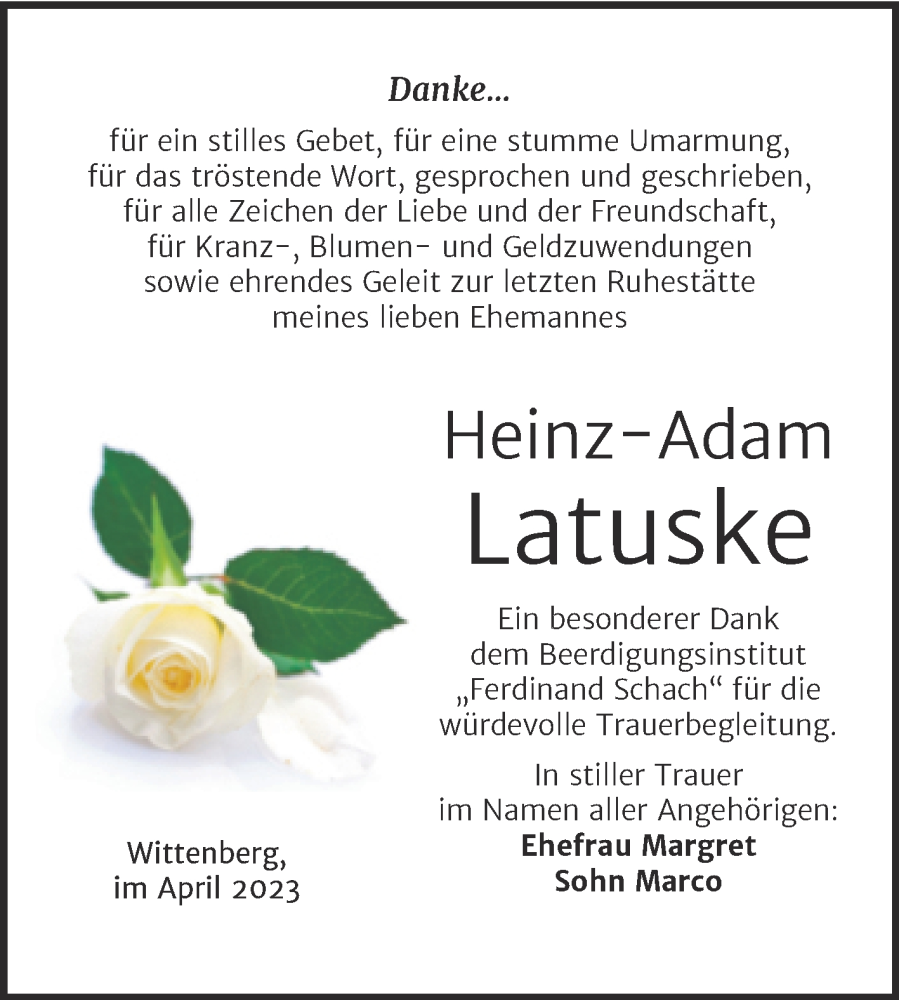 Danke...
für ein stilles Gebet, für eine stumme Umarmung, für das tröstende Wort, gesprochen und geschrieben, für alle Zeichen der Liebe und der Freundschaft, für Kranz-, Blumen- und Geldzuwendungen sowie ehrendes Geleit zur letzten Ruhestätte meines lieben Ehemannes

Heinz-Adam
Latuske

Ein besonderer Dank dem Beerdigungsinstitut „Ferdinand Schach“ für die würdevolle Trauerbegleitung.

In stiller Trauer
im Namen aller Angehörigen:
Ehefrau Margret
Sohn Marco

Wittenberg,
im April 2023